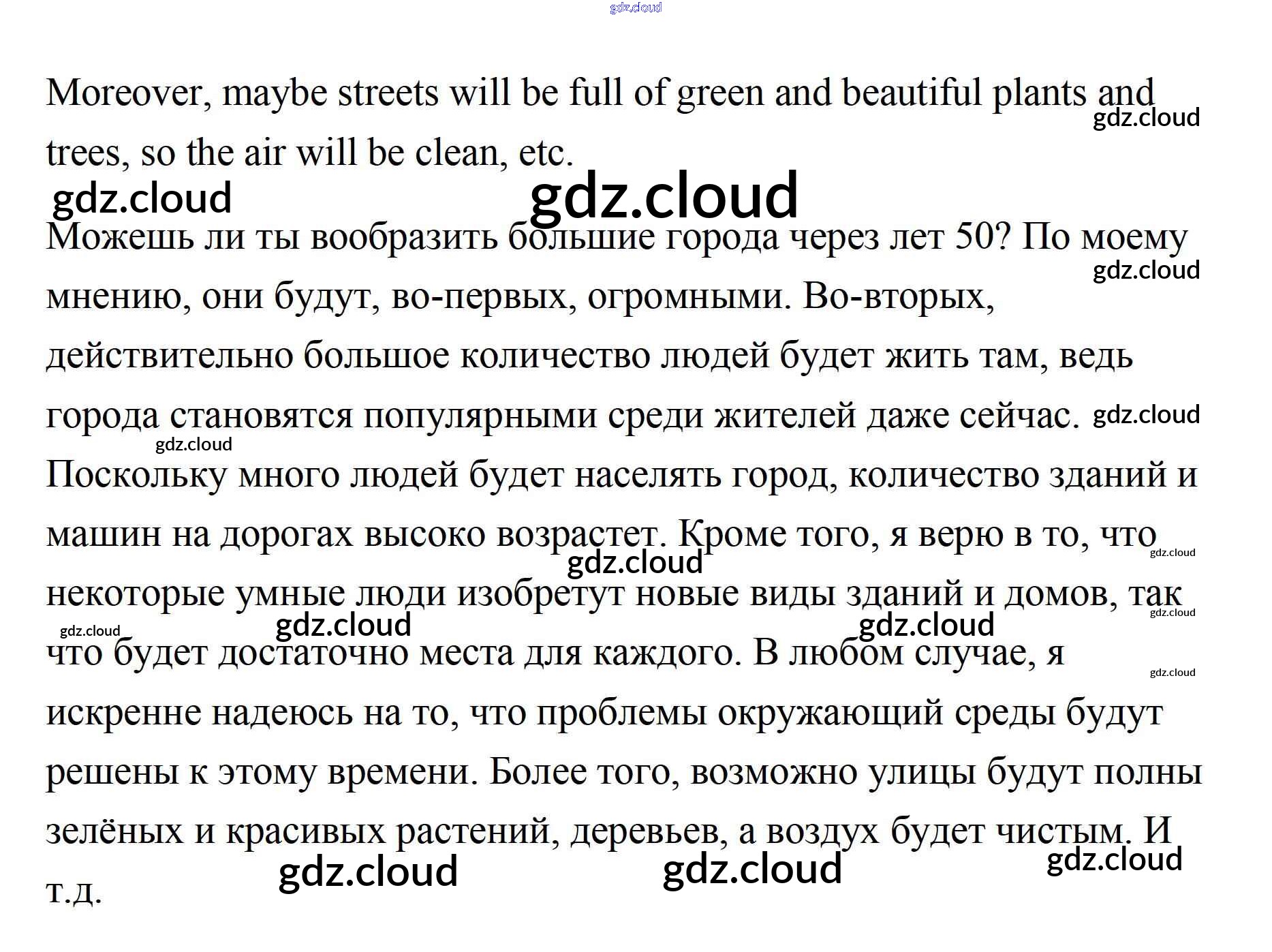 Moreover, maybe streets will be full of green and beautiful plants and trees, so the air will be clean, etc.

Можешь ли ты вообразить большие города через лет 50? По моему мнению, они будут, во-первых, огромными. Во-вторых, действительно большое количество людей будет жить там, ведь города становятся популярными среди жителей даже сейчас. Поскольку много людей будет населять город, количество зданий и машин на дорогах высоко возрастет. Кроме того, я верю в то, что некоторые умные люди изобретут новые виды зданий и домов, так что будет достаточно места для каждого. В любом случае, я искренне надеюсь на то, что проблемы окружающий среды будут решены к этому времени. Более того, возможно улицы будут полны зелёных и красивых растений, деревьев, а воздух будет чистым. И т.д.

gdz.cloud